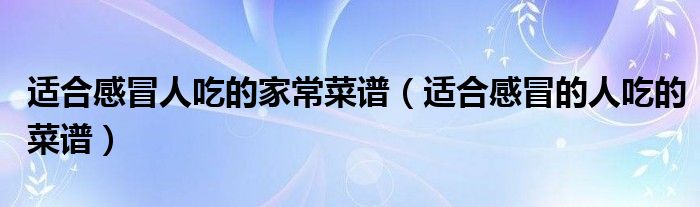 适合感冒人吃的家常菜谱（适合感冒的人吃的菜谱）